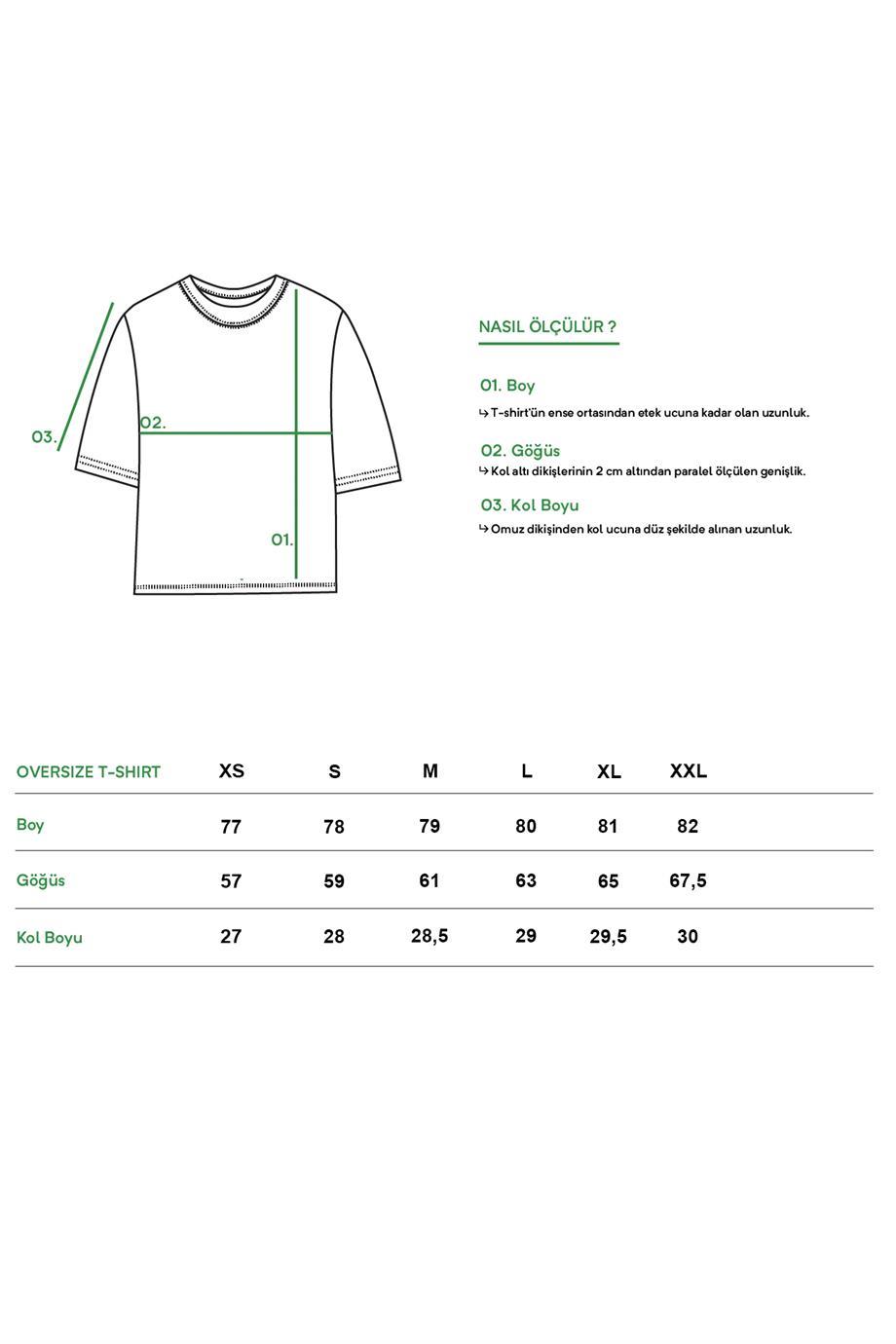 03.

02.

01.

NASIL ÖLÇÜLÜR ?

01. Boy
↳ T-shirt'ün ense ortasından etek ucuna kadar olan uzunluk.

02. Göğüs
↳ Kol altı dikişlerinin 2 cm altından paralel ölçülen genişlik.

03. Kol Boyu
↳ Omuz dikişinden kol ucuna düz şekilde alınan uzunluk.

| OVERSIZE T-SHIRT | XS | S | M | L | XL | XXL |
|---|---|---|---|---|---|---|
| Boy | 77 | 78 | 79 | 80 | 81 | 82 |
| Göğüs | 57 | 59 | 61 | 63 | 65 | 67,5 |
| Kol Boyu | 27 | 28 | 28,5 | 29 | 29,5 | 30 |